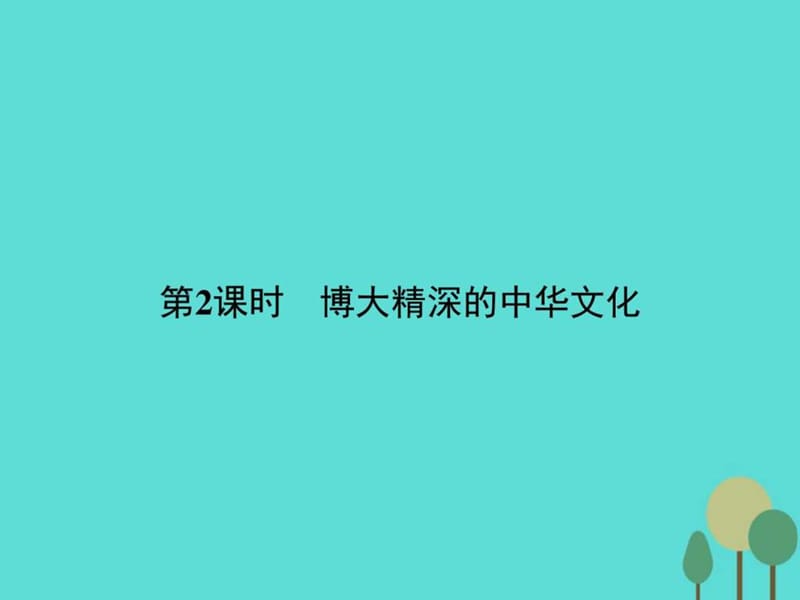 第2课时　博大精深的中华文化